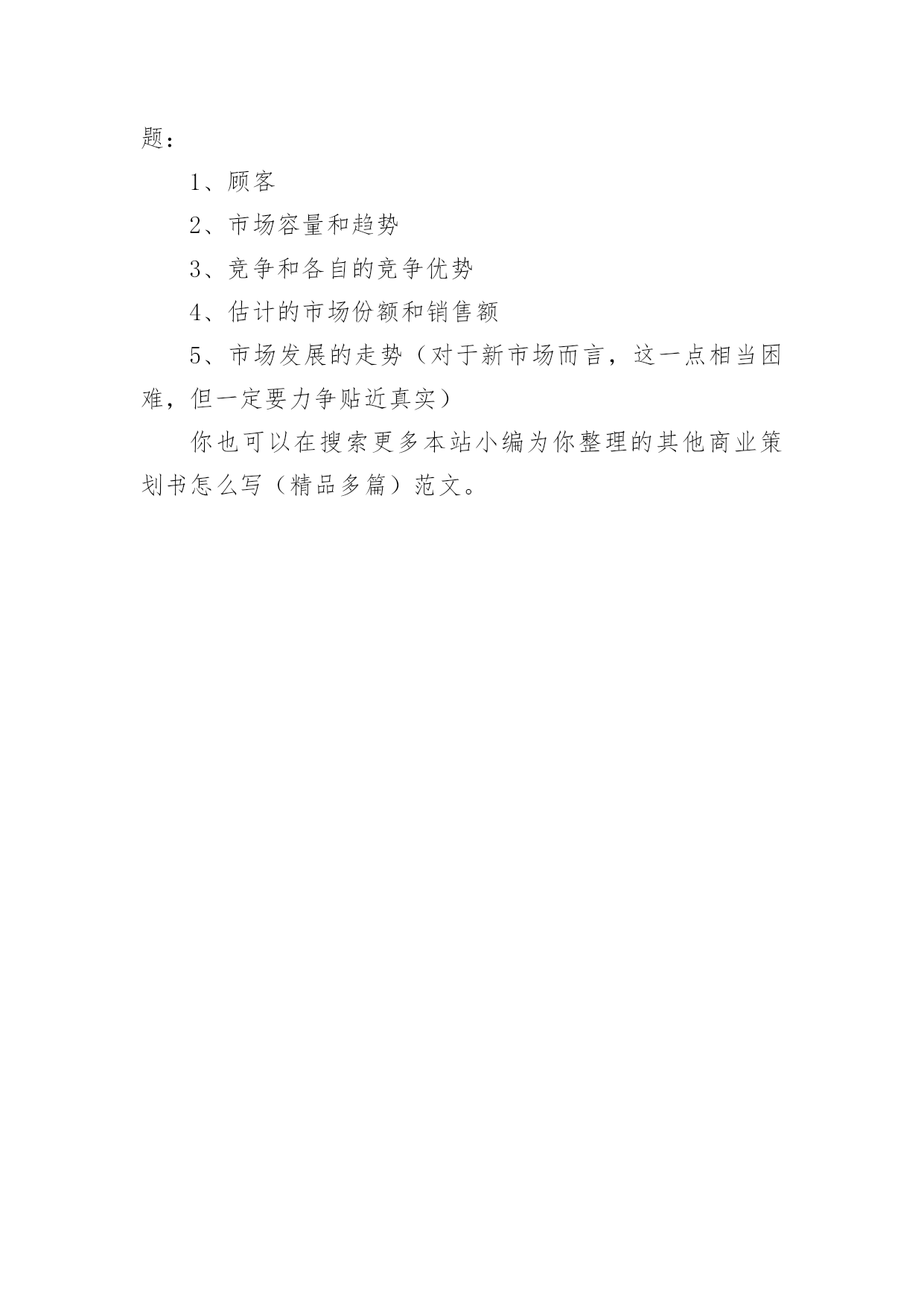 题：

1、顾客

2、市场容量和趋势

3、竞争和各自的竞争优势

4、估计的市场份额和销售额

5、市场发展的走势（对于新市场而言，这一点相当困难，但一定要力争贴近真实）

你也可以在搜索更多本站小编为你整理的其他商业策划书怎么写（精品多篇）范文。